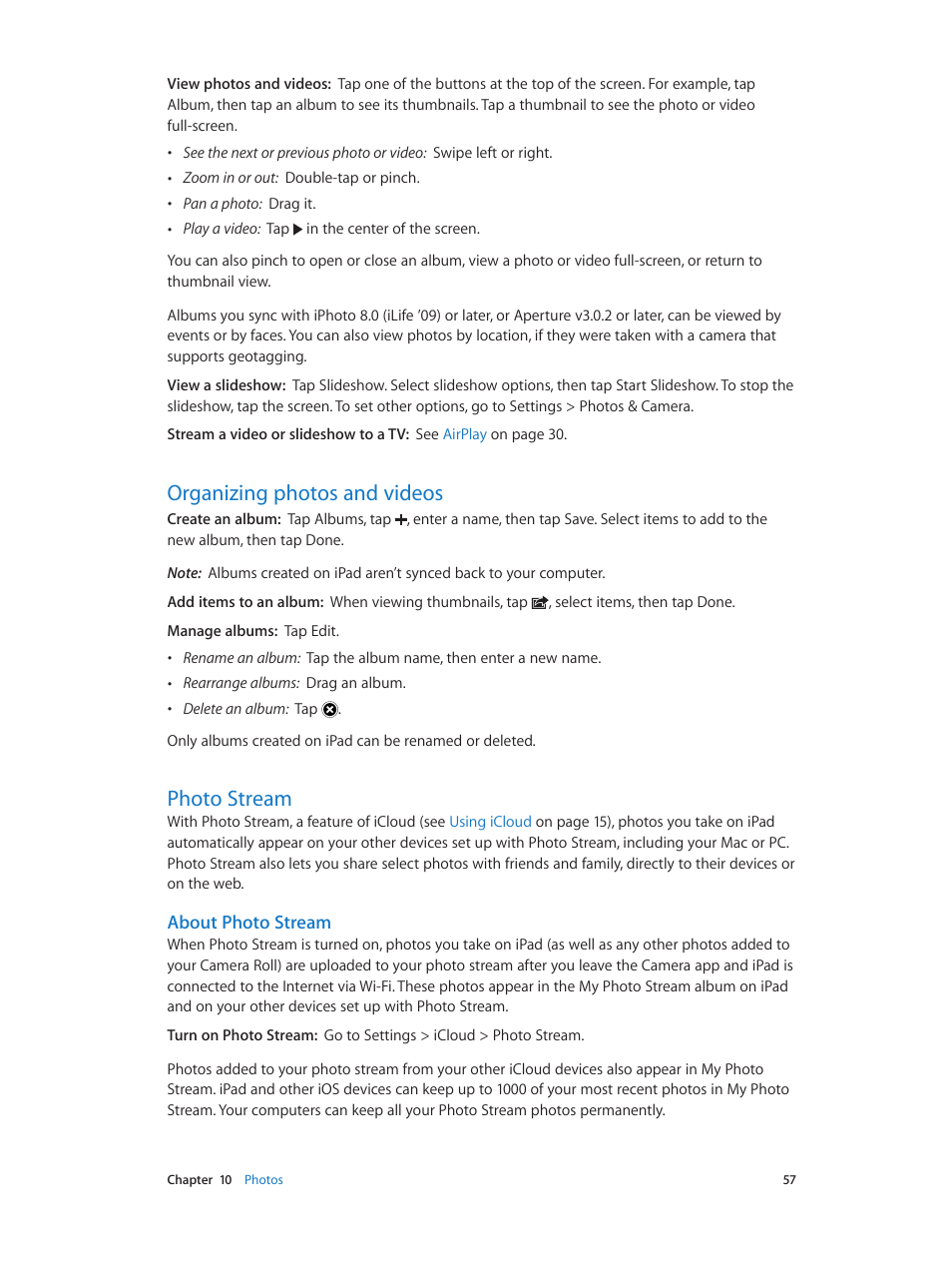 View photos and videos: Tap one of the buttons at the top of the screen. For example, tap Album, then tap an album to see its thumbnails. Tap a thumbnail to see the photo or video full-screen.

• See the next or previous photo or video: Swipe left or right.
• Zoom in or out: Double-tap or pinch.
• Pan a photo: Drag it.
• Play a video: Tap ▶ in the center of the screen.

You can also pinch to open or close an album, view a photo or video full-screen, or return to thumbnail view.

Albums you sync with iPhoto 8.0 (iLife '09) or later, or Aperture v3.0.2 or later, can be viewed by events or by faces. You can also view photos by location, if they were taken with a camera that supports geotagging.

View a slideshow: Tap Slideshow. Select slideshow options, then tap Start Slideshow. To stop the slideshow, tap the screen. To set other options, go to Settings > Photos & Camera.

Stream a video or slideshow to a TV: See AirPlay on page 30.

Organizing photos and videos

Create an album: Tap Albums, tap +, enter a name, then tap Save. Select items to add to the new album, then tap Done.

Note: Albums created on iPad aren't synced back to your computer.

Add items to an album: When viewing thumbnails, tap , select items, then tap Done.

Manage albums: Tap Edit.

• Rename an album: Tap the album name, then enter a new name.
• Rearrange albums: Drag an album.
• Delete an album: Tap .

Only albums created on iPad can be renamed or deleted.

Photo Stream

With Photo Stream, a feature of iCloud (see Using iCloud on page 15), photos you take on iPad automatically appear on your other devices set up with Photo Stream, including your Mac or PC. Photo Stream also lets you share select photos with friends and family, directly to their devices or on the web.

About Photo Stream

When Photo Stream is turned on, photos you take on iPad (as well as any other photos added to your Camera Roll) are uploaded to your photo stream after you leave the Camera app and iPad is connected to the Internet via Wi-Fi. These photos appear in the My Photo Stream album on iPad and on your other devices set up with Photo Stream.

Turn on Photo Stream: Go to Settings > iCloud > Photo Stream.

Photos added to your photo stream from your other iCloud devices also appear in My Photo Stream. iPad and other iOS devices can keep up to 1000 of your most recent photos in My Photo Stream. Your computers can keep all your Photo Stream photos permanently.

Chapter 10 Photos 57